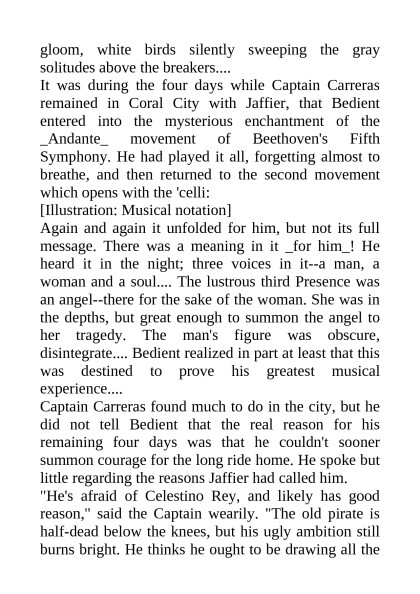 gloom, white birds silently sweeping the gray solitudes above the breakers....

It was during the four days while Captain Carreras remained in Coral City with Jaffier, that Bedient entered into the mysterious enchantment of the _Andante_ movement of Beethoven's Fifth Symphony. He had played it all, forgetting almost to breathe, and then returned to the second movement which opens with the 'celli:

[Illustration: Musical notation]

Again and again it unfolded for him, but not its full message. There was a meaning in it _for him_! He heard it in the night; three voices in it--a man, a woman and a soul.... The lustrous third Presence was an angel--there for the sake of the woman. She was in the depths, but great enough to summon the angel to her tragedy. The man's figure was obscure, disintegrate.... Bedient realized in part at least that this was destined to prove his greatest musical experience....

Captain Carreras found much to do in the city, but he did not tell Bedient that the real reason for his remaining four days was that he couldn't sooner summon courage for the long ride home. He spoke but little regarding the reasons Jaffier had called him.

"He's afraid of Celestino Rey, and likely has good reason," said the Captain wearily. "The old pirate is half-dead below the knees, but his ugly ambition still burns bright. He thinks he ought to be drawing all the